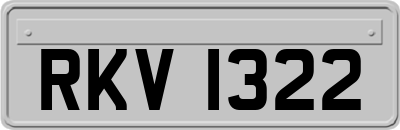 RKV 1322